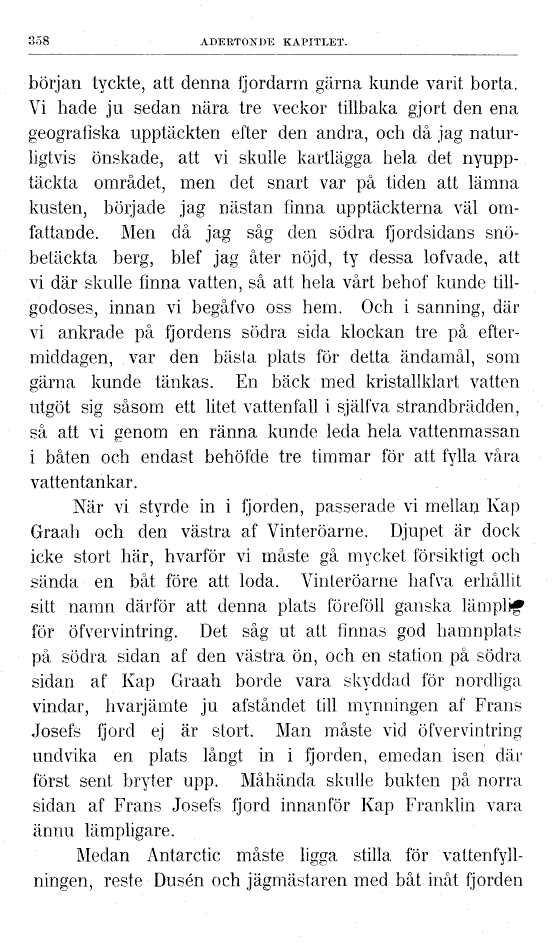 358 ADERTONDE KAPITLET.

början tyckte, att denna fjordarm gärna kunde varit borta. Vi hade ju sedan nära tre veckor tillbaka gjort den ena geografiska upptäckten efter den andra, och då jag naturligtvis önskade, att vi skulle kartlägga hela det nyupptäckta området, men det snart var på tiden att lämna kusten, började jag nästan finna upptäckterna väl omfattande. Men då jag såg den södra fjordsidans snöbetäckta berg, blef jag åter nöjd, ty dessa lofvade, att vi där skulle finna vatten, så att hela vårt behof kunde tillgodoses, innan vi begåfvo oss hem. Och i sanning, där vi ankrade på fjordens södra sida klockan tre på eftermiddagen, var den bästa plats för detta ändamål, som gärna kunde tänkas. En bäck med kristallklart vatten utgöt sig såsom ett litet vattenfall i själfva strandbrädden, så att vi genom en ränna kunde leda hela vattenmassan i båten och endast behöfde tre timmar för att fylla våra vattentankar.

När vi styrde in i fjorden, passerade vi mellan Kap Graah och den västra af Vinteröarne. Djupet är dock icke stort här, hvarför vi måste gå mycket försiktigt och sända en båt före att loda. Vinteröarne hafva erhållit sitt namn därför att denna plats föreföll ganska lämplig för öfvervintring. Det såg ut att finnas god hamnplats på södra sidan af den västra ön, och en station på södra sidan af Kap Graah borde vara skyddad för nordliga vindar, hvarjämte ju afståndet till mynningen af Frans Josefs fjord ej är stort. Man måste vid öfvervintring undvika en plats långt in i fjorden, emedan isen där först sent bryter upp. Måhända skulle bukten på norra sidan af Frans Josefs fjord innanför Kap Franklin vara ännu lämpligare.

Medan Antarctic måste ligga stilla för vattenfyllningen, reste Dusén och jägmästaren med båt inåt fjorden